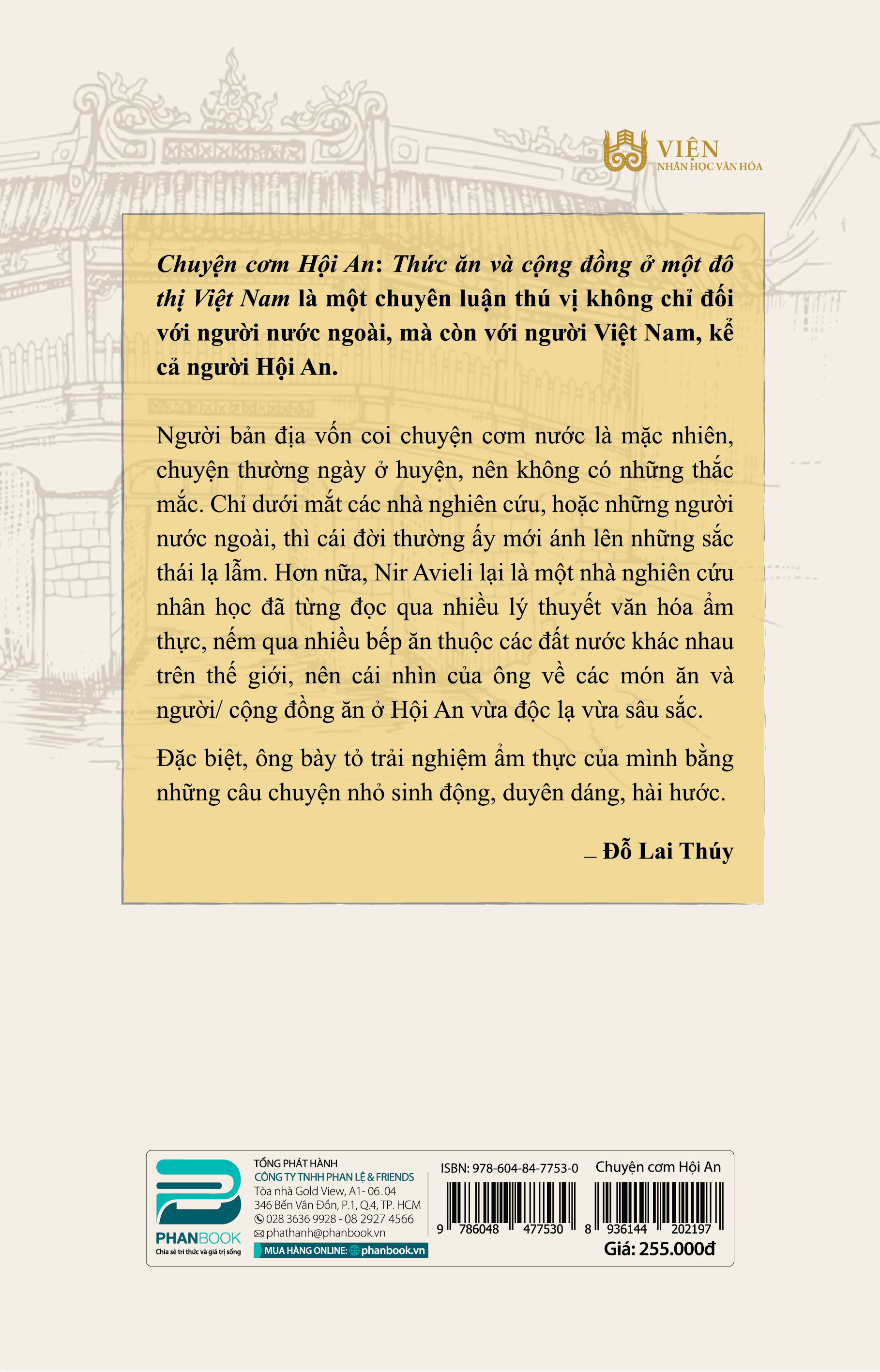 VIỆN
NHÂN HỌC VĂN HÓA

Chuyện cơm Hội An: Thức ăn và cộng đồng ở một đô thị Việt Nam là một chuyên luận thú vị không chỉ đối với người nước ngoài, mà còn với người Việt Nam, kể cả người Hội An.

Người bản địa vốn coi chuyện cơm nước là mặc nhiên, chuyện thường ngày ở huyện, nên không có những thắc mắc. Chỉ dưới mắt các nhà nghiên cứu, hoặc những người nước ngoài, thì cái đời thường ấy mới ánh lên những sắc thái lạ lẫm. Hơn nữa, Nir Avieli lại là một nhà nghiên cứu nhân học đã từng đọc qua nhiều lý thuyết văn hóa ẩm thực, nếm qua nhiều bếp ăn thuộc các đất nước khác nhau trên thế giới, nên cái nhìn của ông về các món ăn và người/ cộng đồng ăn ở Hội An vừa độc lạ vừa sâu sắc.

Đặc biệt, ông bày tỏ trải nghiệm ẩm thực của mình bằng những câu chuyện nhỏ sinh động, duyên dáng, hài hước.

_ Đỗ Lai Thúy

PHANBOOK
Chia sẻ tri thức và giá trị sống

TỔNG PHÁT HÀNH
CÔNG TY TNHH PHAN LỆ & FRIENDS
Tòa nhà Gold View, A1- 06.04
346 Bến Vân Đồn, P.1, Q.4, TP. HCM
028 3636 9928 - 08 2927 4566
phathanh@phanbook.vn
MUA HÀNG ONLINE: phanbook.vn

ISBN: 978-604-84-7753-0
9 786048 477530

Chuyện cơm Hội An
8 936144 202197
Giá: 255.000đ